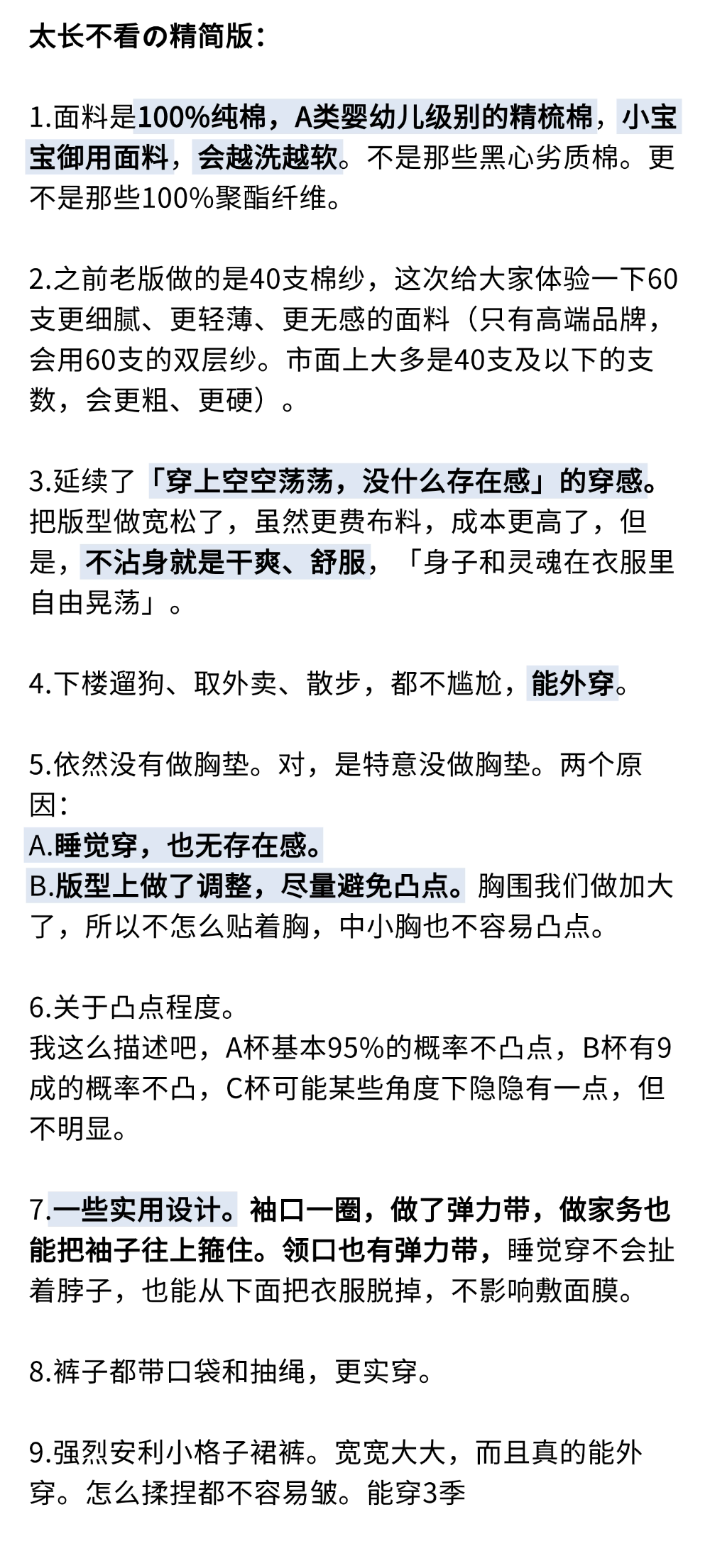 太长不看の精简版：

1.面料是100%纯棉，A类婴幼儿级别的精梳棉，小宝宝御用面料，会越洗越软。不是那些黑心劣质棉。更不是那些100%聚酯纤维。

2.之前老版做的是40支棉纱，这次给大家体验一下60支更细腻、更轻薄、更无感的面料（只有高端品牌，会用60支的双层纱。市面上大多是40支及以下的支数，会更粗、更硬）。

3.延续了「穿上空空荡荡，没什么存在感」的穿感。把版型做宽松了，虽然更费布料，成本更高了，但是，不沾身就是干爽、舒服，「身子和灵魂在衣服里自由晃荡」。

4.下楼遛狗、取外卖、散步，都不尴尬，能外穿。

5.依然没有做胸垫。对，是特意没做胸垫。两个原因：
A.睡觉穿，也无存在感。
B.版型上做了调整，尽量避免凸点。胸围我们做加大了，所以不怎么贴着胸，中小胸也不容易凸点。

6.关于凸点程度。
我这么描述吧，A杯基本95%的概率不凸点，B杯有9成的概率不凸，C杯可能某些角度下隐隐有一点，但不明显。

7.一些实用设计。袖口一圈，做了弹力带，做家务也能把袖子往上箍住。领口也有弹力带，睡觉穿不会扯着脖子，也能从下面把衣服脱掉，不影响敷面膜。

8.裤子都带口袋和抽绳，更实穿。

9.强烈安利小格子裙裤。宽宽大大，而且真的能外穿。怎么揉捏都不容易皱。能穿3季